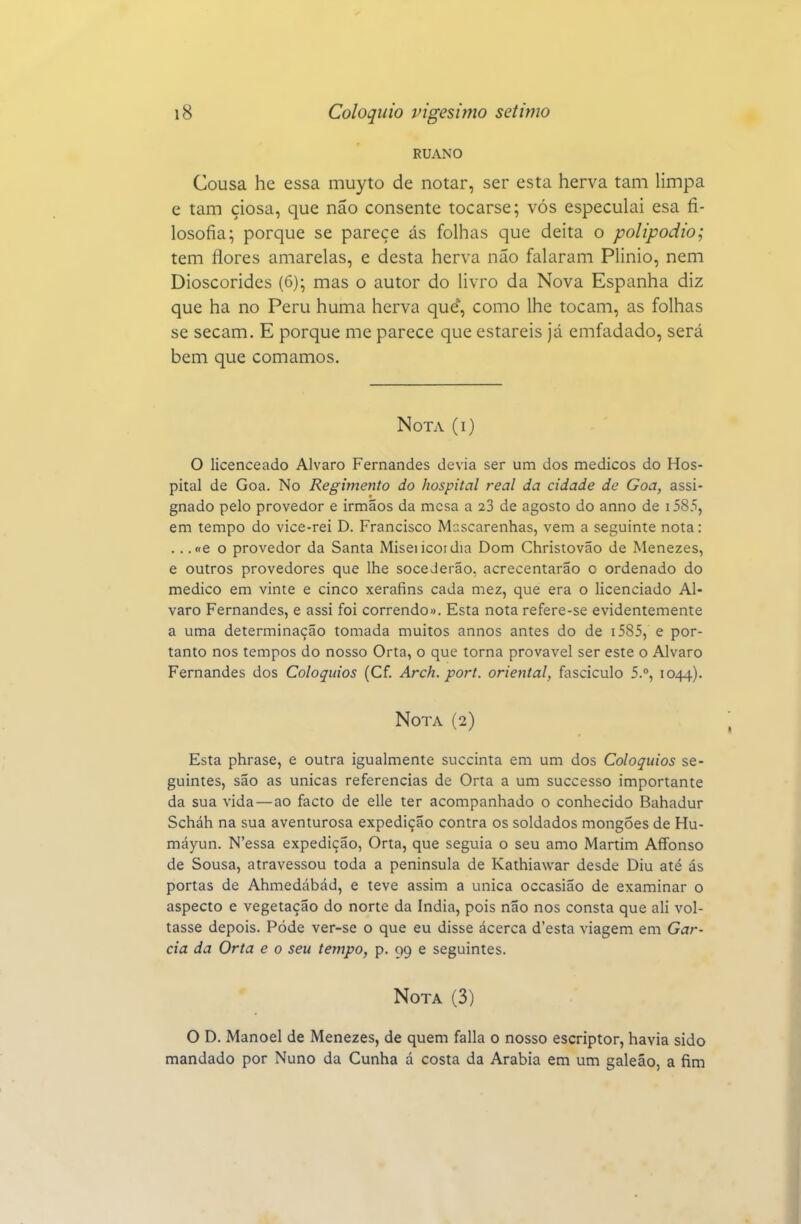 18 Coloquio vigesimo setimo

RUANO

Cousa he essa muyto de notar, ser esta herva tam limpa e tam çiosa, que não consente tocarse; vós especulai esa filosofia; porque se pareçe ás folhas que deita o polipodio; tem flores amarelas, e desta herva não falaram Plinio, nem Dioscorides (6); mas o autor do livro da Nova Espanha diz que ha no Peru huma herva que, como lhe tocam, as folhas se secam. E porque me parece que estareis já emfadado, será bem que comamos.

Nota (1)

O licenceado Alvaro Fernandes devia ser um dos medicos do Hospital de Goa. No Regimento do hospital real da cidade de Goa, assignado pelo provedor e irmãos da mesa a 23 de agosto do anno de 1585, em tempo do vice-rei D. Francisco Mascarenhas, vem a seguinte nota: ...«e o provedor da Santa Misericordia Dom Christovão de Menezes, e outros provedores que lhe socederão, acrecentarão o ordenado do medico em vinte e cinco xerafins cada mez, que era o licenciado Alvaro Fernandes, e assi foi correndo». Esta nota refere-se evidentemente a uma determinação tomada muitos annos antes do de 1585, e portanto nos tempos do nosso Orta, o que torna provavel ser este o Alvaro Fernandes dos Coloquios (Cf. Arch. port. oriental, fasciculo 5.º, 1044).

Nota (2)

Esta phrase, e outra igualmente succinta em um dos Coloquios seguintes, são as unicas referencias de Orta a um successo importante da sua vida—ao facto de elle ter acompanhado o conhecido Bahadur Scháh na sua aventurosa expedição contra os soldados mongões de Humáyun. N'essa expedição, Orta, que seguia o seu amo Martim Affonso de Sousa, atravessou toda a peninsula de Kathiawar desde Diu até ás portas de Ahmedábád, e teve assim a unica occasião de examinar o aspecto e vegetação do norte da India, pois não nos consta que ali voltasse depois. Póde ver-se o que eu disse ácerca d'esta viagem em Garcia da Orta e o seu tempo, p. 99 e seguintes.

Nota (3)

O D. Manoel de Menezes, de quem falla o nosso escriptor, havia sido mandado por Nuno da Cunha á costa da Arabia em um galeão, a fim